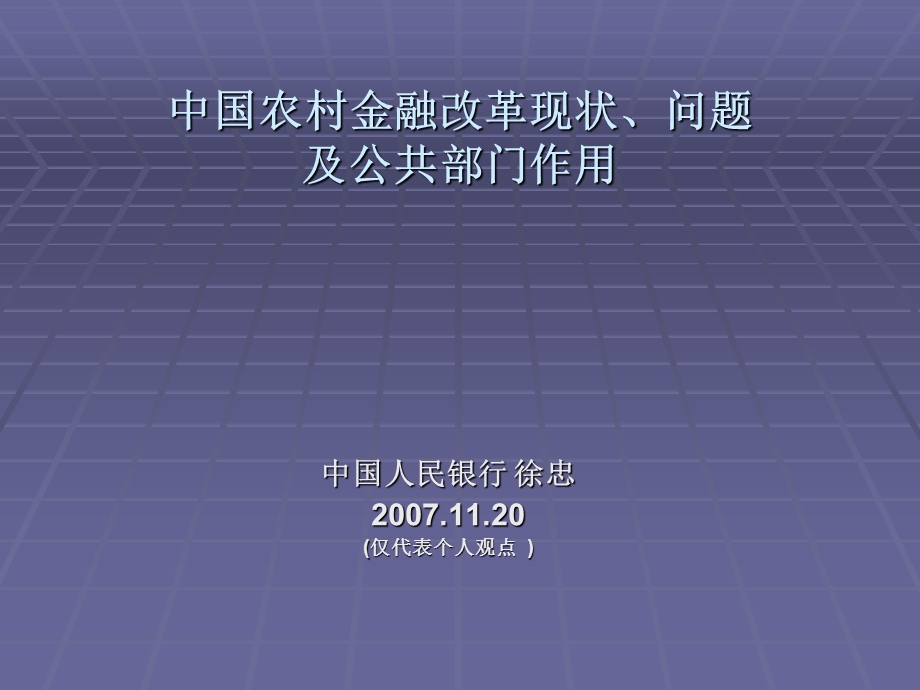 中国农村金融改革现状、问题及公共部门作用

中国人民银行 徐忠
2007.11.20
(仅代表个人观点 )